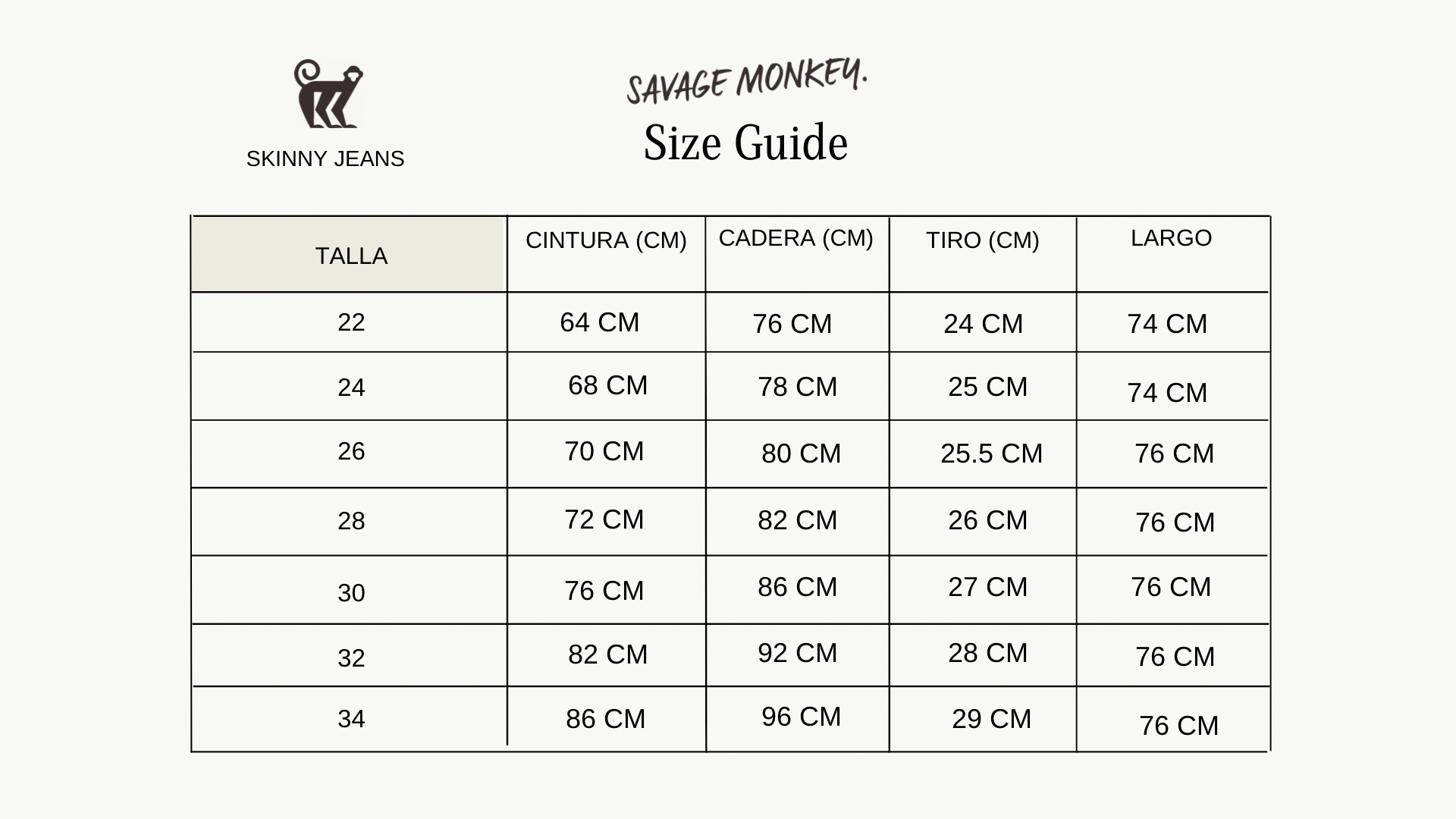 SKINNY JEANS

SAVAGE MONKEY.

Size Guide

| TALLA | CINTURA (CM) | CADERA (CM) | TIRO (CM) | LARGO |
|---|---|---|---|---|
| 22 | 64 CM | 76 CM | 24 CM | 74 CM |
| 24 | 68 CM | 78 CM | 25 CM | 74 CM |
| 26 | 70 CM | 80 CM | 25.5 CM | 76 CM |
| 28 | 72 CM | 82 CM | 26 CM | 76 CM |
| 30 | 76 CM | 86 CM | 27 CM | 76 CM |
| 32 | 82 CM | 92 CM | 28 CM | 76 CM |
| 34 | 86 CM | 96 CM | 29 CM | 76 CM |